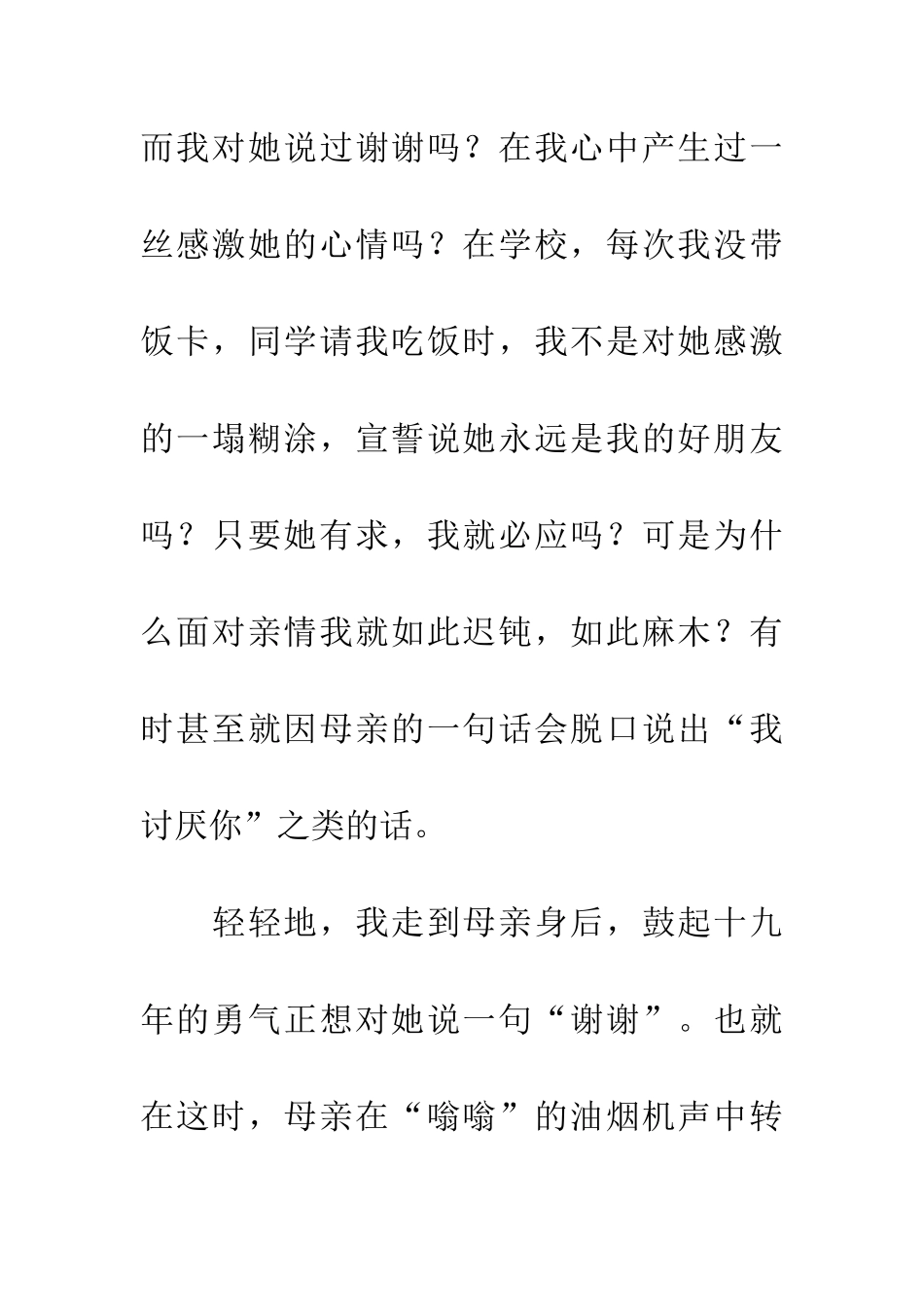 而我对她说过谢谢吗？在我心中产生过一丝感激她的心情吗？在学校，每次我没带饭卡，同学请我吃饭时，我不是对她感激的一塌糊涂，宣誓说她永远是我的好朋友吗？只要她有求，我就必应吗？可是为什么面对亲情我就如此迟钝，如此麻木？有时甚至就因母亲的一句话会脱口说出“我讨厌你”之类的话。

轻轻地，我走到母亲身后，鼓起十九年的勇气正想对她说一句“谢谢”。也就在这时，母亲在“嗡嗡”的油烟机声中转